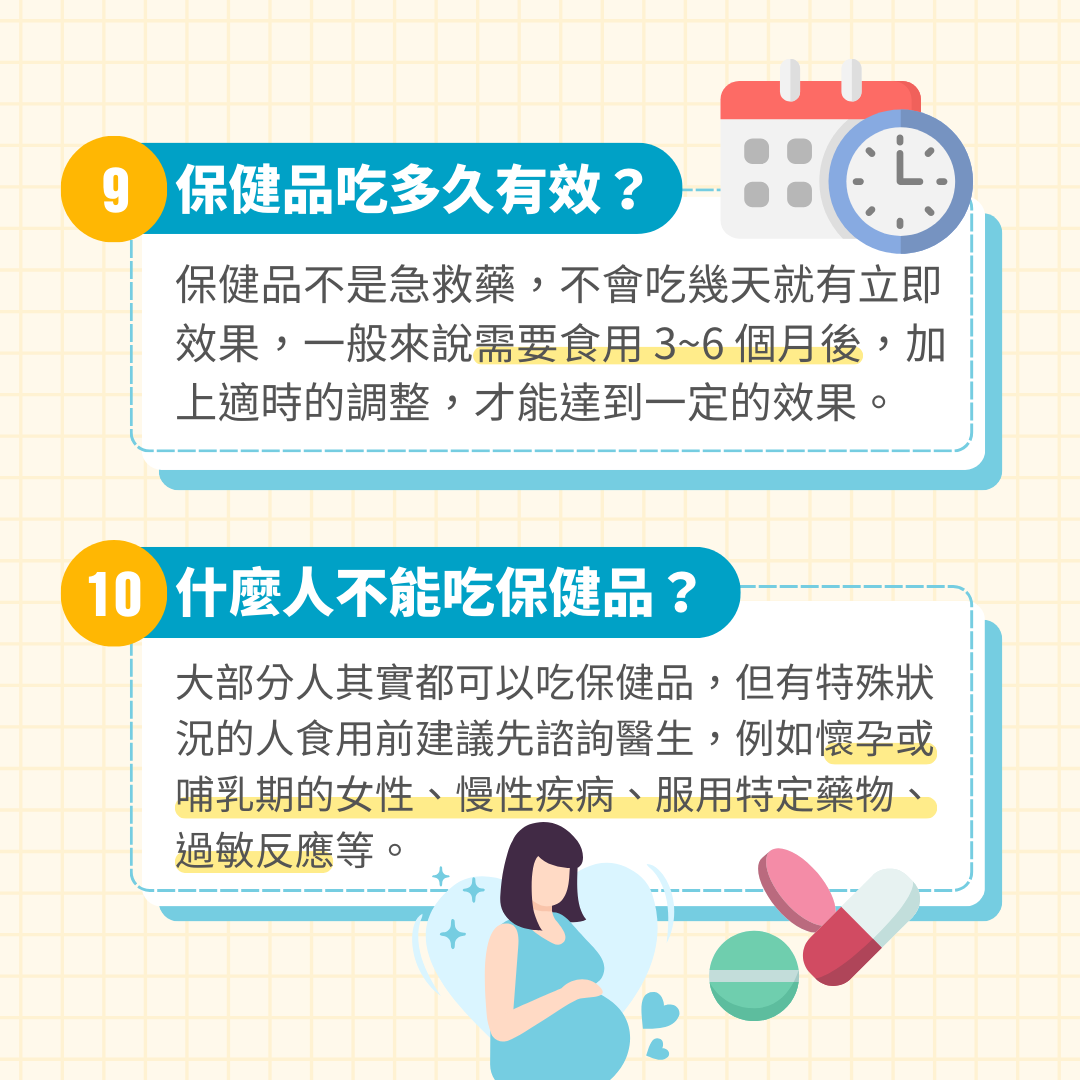 9 保健品吃多久有效？

保健品不是急救藥，不會吃幾天就有立即效果，一般來說需要食用 3~6 個月後，加上適時的調整，才能達到一定的效果。

10 什麼人不能吃保健品？

大部分人其實都可以吃保健品，但有特殊狀況的人食用前建議先諮詢醫生，例如懷孕或哺乳期的女性、慢性疾病、服用特定藥物、過敏反應等。